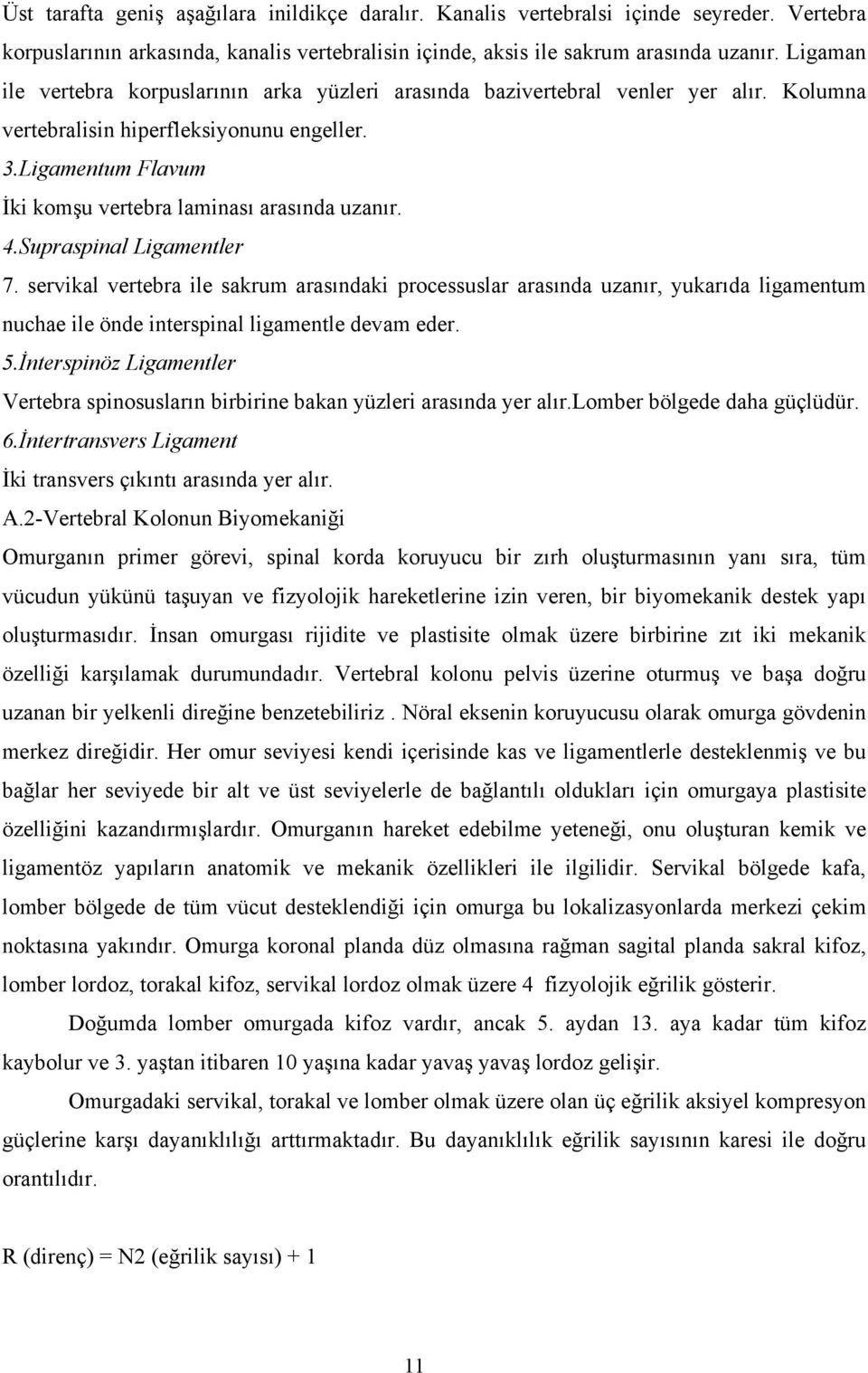 Üst tarafta geniş aşağılara inildikçe daralır. Kanalis vertebralsi içinde seyreder. Vertebra korpuslarının arkasında, kanalis vertebralisin içinde, aksis ile sakrum arasında uzanır. Ligaman ile vertebra korpuslarının arka yüzleri arasında bazivertebral venler yer alır. Kolumna vertebralisin hiperfleksiyonunu engeller.

3.Ligamentum Flavum

İki komşu vertebra laminası arasında uzanır.

4.Supraspinal Ligamentler

7. servikal vertebra ile sakrum arasındaki processuslar arasında uzanır, yukarıda ligamentum nuchae ile önde interspinal ligamentle devam eder.

5.İnterspinöz Ligamentler

Vertebra spinosusların birbirine bakan yüzleri arasında yer alır.Lomber bölgede daha güçlüdür.

6.İntertransvers Ligament

İki transvers çıkıntı arasında yer alır.

A.2-Vertebral Kolonun Biyomekaniği

Omurganın primer görevi, spinal korda koruyucu bir zırh oluşturmasının yanı sıra, tüm vücudun yükünü taşuyan ve fizyolojik hareketlerine izin veren, bir biyomekanik destek yapı oluşturmasıdır. İnsan omurgası rijidite ve plastisite olmak üzere birbirine zıt iki mekanik özelliği karşılamak durumundadır. Vertebral kolonu pelvis üzerine oturmuş ve başa doğru uzanan bir yelkenli direğine benzetebiliriz . Nöral eksenin koruyucusu olarak omurga gövdenin merkez direğidir. Her omur seviyesi kendi içerisinde kas ve ligamentlerle desteklenmiş ve bu bağlar her seviyede bir alt ve üst seviyelerle de bağlantılı oldukları için omurgaya plastisite özelliğini kazandırmışlardır. Omurganın hareket edebilme yeteneği, onu oluşturan kemik ve ligamentöz yapıların anatomik ve mekanik özellikleri ile ilgilidir. Servikal bölgede kafa, lomber bölgede de tüm vücut desteklendiği için omurga bu lokalizasyonlarda merkezi çekim noktasına yakındır. Omurga koronal planda düz olmasına rağman sagital planda sakral kifoz, lomber lordoz, torakal kifoz, servikal lordoz olmak üzere 4 fizyolojik eğrilik gösterir.

Doğumda lomber omurgada kifoz vardır, ancak 5. aydan 13. aya kadar tüm kifoz kaybolur ve 3. yaştan itibaren 10 yaşına kadar yavaş yavaş lordoz gelişir.

Omurgadaki servikal, torakal ve lomber olmak üzere olan üç eğrilik aksiyel kompresyon güçlerine karşı dayanıklılığı arttırmaktadır. Bu dayanıklılık eğrilik sayısının karesi ile doğru orantılıdır.

R (direnç) = N2 (eğrilik sayısı) + 1

11